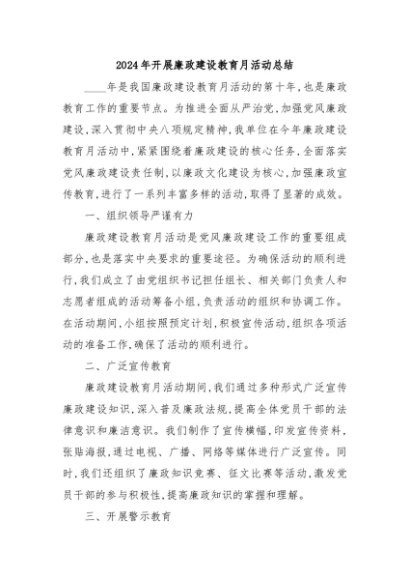 2024年开展廉政建设教育月活动总结

____年是我国廉政建设教育月活动的第十年，也是廉政教育工作的重要节点。为推进全面从严治党，加强党风廉政建设，深入贯彻中央八项规定精神，我单位在今年廉政建设教育月活动中，紧紧围绕着廉政建设的核心任务，全面落实党风廉政建设责任制，以廉政文化建设为核心，加强廉政宣传教育，进行了一系列丰富多样的活动，取得了显著的成效。

一、组织领导严谨有力

廉政建设教育月活动是党风廉政建设工作的重要组成部分，也是落实中央要求的重要途径。为确保活动的顺利进行，我们成立了由党组织书记担任组长、相关部门负责人和志愿者组成的活动筹备小组，负责活动的组织和协调工作。在活动期间，小组按照预定计划，积极宣传活动，组织各项活动的准备工作，确保了活动的顺利进行。

二、广泛宣传教育

廉政建设教育月活动期间，我们通过多种形式广泛宣传廉政建设知识，深入普及廉政法规，提高全体党员干部的法律意识和廉洁意识。我们制作了宣传横幅，印发宣传资料，张贴海报，通过电视、广播、网络等媒体进行广泛宣传。同时，我们还组织了廉政知识竞赛、征文比赛等活动，激发党员干部的参与积极性，提高廉政知识的掌握和理解。

三、开展警示教育